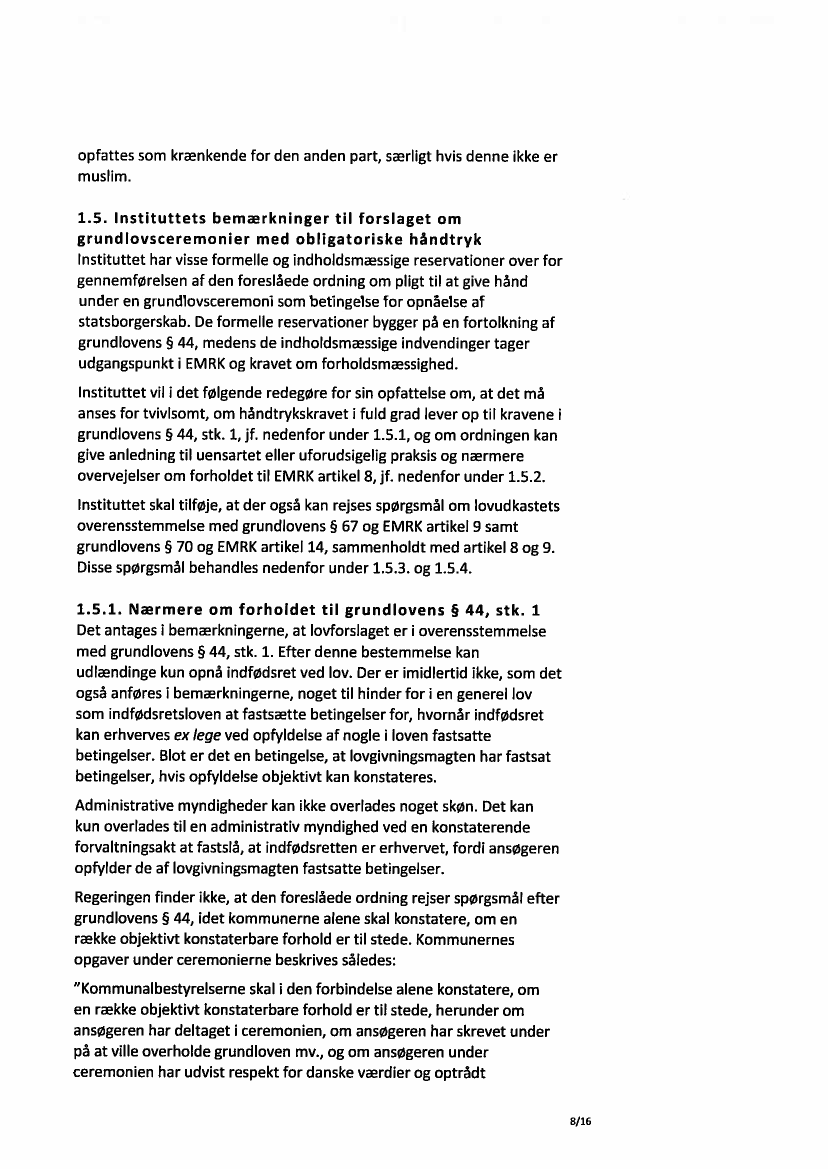 opfattes som krænkende for den anden part, særligt hvis denne ikke er muslim.

1.5. Instituttets bemærkninger til forslaget om grundlovsceremonier med obligatoriske håndtryk

Instituttet har visse formelle og indholdsmæssige reservationer over for gennemførelsen af den foreslåede ordning om pligt til at give hånd under en grundlovsceremoni som betingelse for opnåelse af statsborgerskab. De formelle reservationer bygger på en fortolkning af grundlovens § 44, medens de indholdsmæssige indvendinger tager udgangspunkt i EMRK og kravet om forholdsmæssighed.

Instituttet vil i det følgende redegøre for sin opfattelse om, at det må anses for tvivlsomt, om håndtrykskravet i fuld grad lever op til kravene i grundlovens § 44, stk. 1, jf. nedenfor under 1.5.1, og om ordningen kan give anledning til uensartet eller uforudsigelig praksis og nærmere overvejelser om forholdet til EMRK artikel 8, jf. nedenfor under 1.5.2.

Instituttet skal tilføje, at der også kan rejses spørgsmål om lovudkastets overensstemmelse med grundlovens § 67 og EMRK artikel 9 samt grundlovens § 70 og EMRK artikel 14, sammenholdt med artikel 8 og 9. Disse spørgsmål behandles nedenfor under 1.5.3. og 1.5.4.

1.5.1. Nærmere om forholdet til grundlovens § 44, stk. 1

Det antages i bemærkningerne, at lovforslaget er i overensstemmelse med grundlovens § 44, stk. 1. Efter denne bestemmelse kan udlændinge kun opnå indfødsret ved lov. Der er imidlertid ikke, som det også anføres i bemærkningerne, noget til hinder for i en generel lov som indfødsretsloven at fastsætte betingelser for, hvornår indfødsret kan erhverves ex lege ved opfyldelse af nogle i loven fastsatte betingelser. Blot er det en betingelse, at lovgivningsmagten har fastsat betingelser, hvis opfyldelse objektivt kan konstateres.

Administrative myndigheder kan ikke overlades noget skøn. Det kan kun overlades til en administrativ myndighed ved en konstaterende forvaltningsakt at fastslå, at indfødsretten er erhvervet, fordi ansøgeren opfylder de af lovgivningsmagten fastsatte betingelser.

Regeringen finder ikke, at den foreslåede ordning rejser spørgsmål efter grundlovens § 44, idet kommunerne alene skal konstatere, om en række objektivt konstaterbare forhold er til stede. Kommunernes opgaver under ceremonierne beskrives således:

"Kommunalbestyrelserne skal i den forbindelse alene konstatere, om en række objektivt konstaterbare forhold er til stede, herunder om ansøgeren har deltaget i ceremonien, om ansøgeren har skrevet under på at ville overholde grundloven mv., og om ansøgeren under ceremonien har udvist respekt for danske værdier og optrådt

8/16